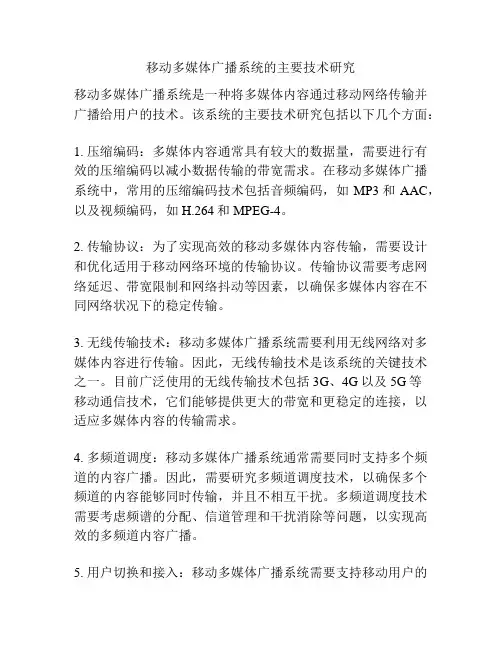 移动多媒体广播系统的主要技术研究

移动多媒体广播系统是一种将多媒体内容通过移动网络传输并广播给用户的技术。该系统的主要技术研究包括以下几个方面：

1. 压缩编码：多媒体内容通常具有较大的数据量，需要进行有效的压缩编码以减小数据传输的带宽需求。在移动多媒体广播系统中，常用的压缩编码技术包括音频编码，如 MP3 和 AAC，以及视频编码，如 H.264 和 MPEG-4。

2. 传输协议：为了实现高效的移动多媒体内容传输，需要设计和优化适用于移动网络环境的传输协议。传输协议需要考虑网络延迟、带宽限制和网络抖动等因素，以确保多媒体内容在不同网络状况下的稳定传输。

3. 无线传输技术：移动多媒体广播系统需要利用无线网络对多媒体内容进行传输。因此，无线传输技术是该系统的关键技术之一。目前广泛使用的无线传输技术包括 3G、4G 以及 5G 等移动通信技术，它们能够提供更大的带宽和更稳定的连接，以适应多媒体内容的传输需求。

4. 多频道调度：移动多媒体广播系统通常需要同时支持多个频道的内容广播。因此，需要研究多频道调度技术，以确保多个频道的内容能够同时传输，并且不相互干扰。多频道调度技术需要考虑频谱的分配、信道管理和干扰消除等问题，以实现高效的多频道内容广播。

5. 用户切换和接入：移动多媒体广播系统需要支持移动用户的